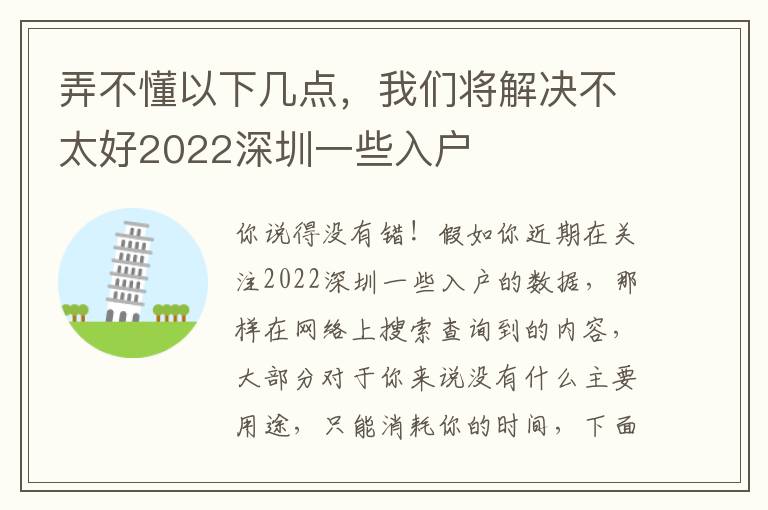 弄不懂以下几点，我们将解决不太好2022深圳一些入户

你说得没有错！假如你近期在关注2022深圳一些入户的数据，那样在网络上搜索查询到的内容，大部分对于你来说没有什么主要用途，只能消耗你的时间，下面